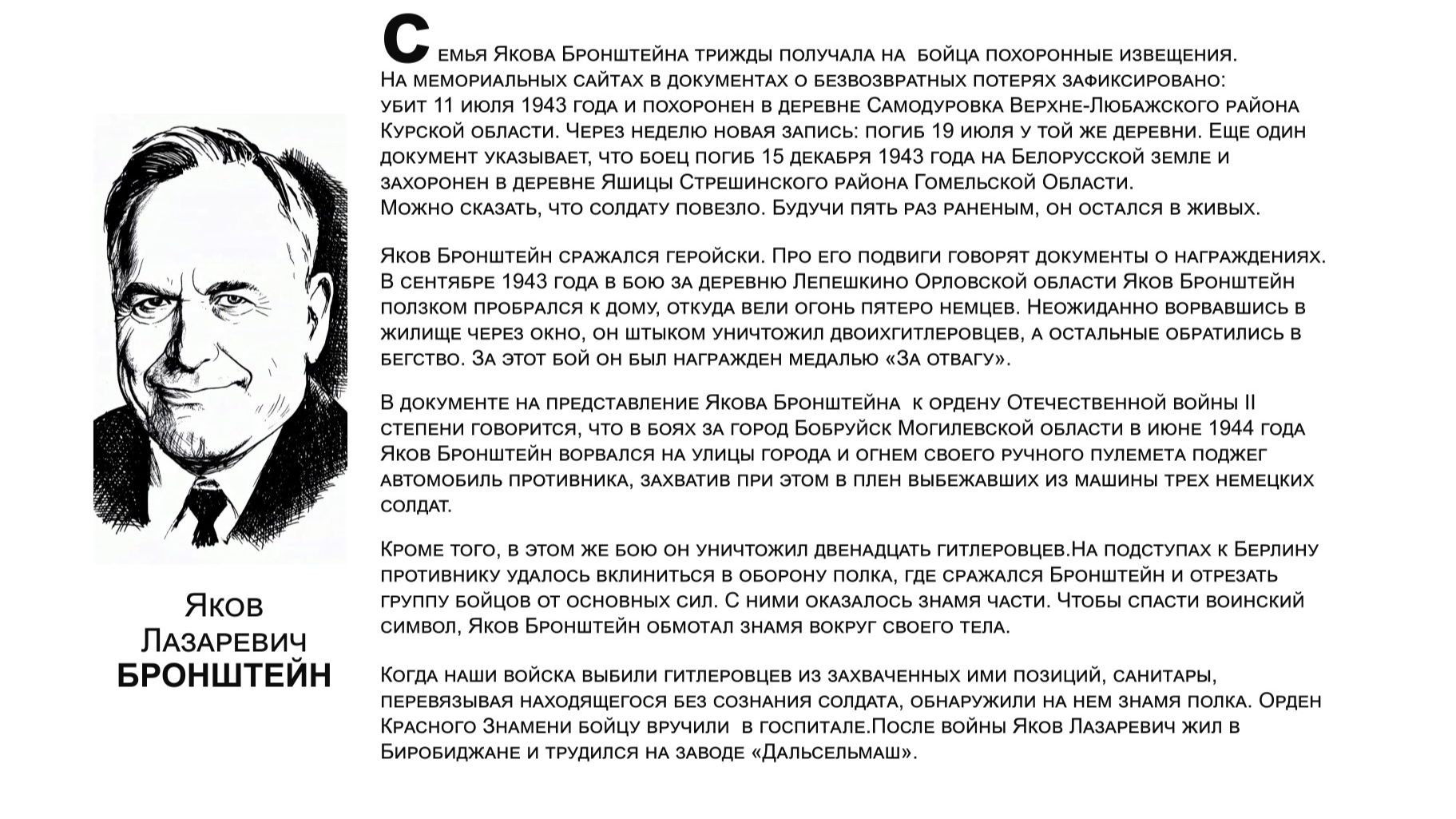 Яков Лазаревич БРОНШТЕЙН

Семья Якова Бронштейна трижды получала на бойца похоронные извещения. На мемориальных сайтах в документах о безвозвратных потерях зафиксировано: убит 11 июля 1943 года и похоронен в деревне Самодуровка Верхне-Любажского района Курской области. Через неделю новая запись: погиб 19 июля у той же деревни. Еще один документ указывает, что боец погиб 15 декабря 1943 года на Белорусской земле и захоронен в деревне Яшицы Стрешинского района Гомельской Области.
Можно сказать, что солдату повезло. Будучи пять раз раненым, он остался в живых.

Яков Бронштейн сражался геройски. Про его подвиги говорят документы о награждениях. В сентябре 1943 года в бою за деревню Лепешкино Орловской области Яков Бронштейн ползком пробрался к дому, откуда вели огонь пятеро немцев. Неожиданно ворвавшись в жилище через окно, он штыком уничтожил двоихгитлеровцев, а остальные обратились в бегство. За этот бой он был награжден медалью «За отвагу».

В документе на представление Якова Бронштейна к ордену Отечественной войны II степени говорится, что в боях за город Бобруйск Могилевской области в июне 1944 года Яков Бронштейн ворвался на улицы города и огнем своего ручного пулемета поджег автомобиль противника, захватив при этом в плен выбежавших из машины трех немецких солдат.

Кроме того, в этом же бою он уничтожил двенадцать гитлеровцев.На подступах к Берлину противнику удалось вклиниться в оборону полка, где сражался Бронштейн и отрезать группу бойцов от основных сил. С ними оказалось знамя части. Чтобы спасти воинский символ, Яков Бронштейн обмотал знамя вокруг своего тела.

Когда наши войска выбили гитлеровцев из захваченных ими позиций, санитары, перевязывая находящегося без сознания солдата, обнаружили на нем знамя полка. Орден Красного Знамени бойцу вручили в госпитале.После войны Яков Лазаревич жил в Биробиджане и трудился на заводе «Дальсельмаш».